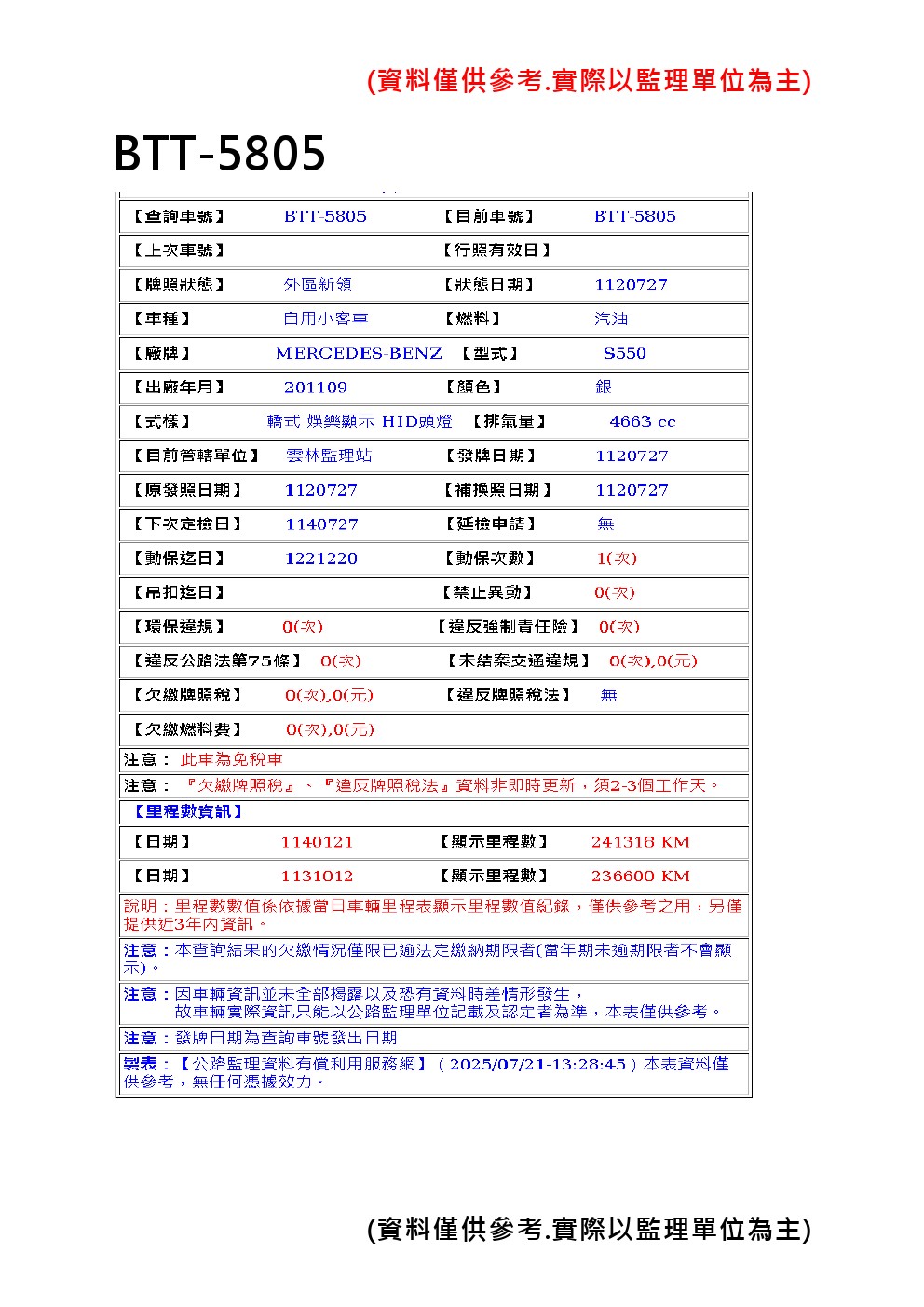 (資料僅供參考.實際以監理單位為主)

BTT-5805

| 【查詢車號】 | BTT-5805 | 【目前車號】 | BTT-5805 |
|---|---|---|---|
| 【上次車號】 | | 【行照有效日】 | |
| 【牌照狀態】 | 外區新領 | 【狀態日期】 | 1120727 |
| 【車種】 | 自用小客車 | 【燃料】 | 汽油 |
| 【廠牌】 | MERCEDES-BENZ | 【型式】 | S550 |
| 【出廠年月】 | 201109 | 【顏色】 | 銀 |
| 【式樣】 | 轎式 娛樂顯示 HID頭燈 | 【排氣量】 | 4663 cc |
| 【目前管轄單位】 | 雲林監理站 | 【發牌日期】 | 1120727 |
| 【原發照日期】 | 1120727 | 【補換照日期】 | 1120727 |
| 【下次定檢日】 | 1140727 | 【延檢申請】 | 無 |
| 【動保迄日】 | 1221220 | 【動保次數】 | 1(次) |
| 【吊扣迄日】 | | 【禁止異動】 | 0(次) |
| 【環保違規】 | 0(次) | 【違反強制責任險】 | 0(次) |
| 【違反公路法第75條】 | 0(次) | 【未結案交通違規】 | 0(次),0(元) |
| 【欠繳牌照稅】 | 0(次),0(元) | 【違反牌照稅法】 | 無 |
| 【欠繳燃料費】 | 0(次),0(元) | | |

注意： 此車為免稅車

注意： 『欠繳牌照稅』、『違反牌照稅法』資料非即時更新，須2-3個工作天。

【里程數資訊】

| 【日期】 | 1140121 | 【顯示里程數】 | 241318 KM |
|---|---|---|---|
| 【日期】 | 1131012 | 【顯示里程數】 | 236600 KM |

說明：里程數數值係依據當日車輛里程表顯示里程數值紀錄，僅供參考之用，另僅提供近3年內資訊。

注意：本查詢結果的欠繳情況僅限已逾法定繳納期限者(當年期未逾期限者不會顯示)。

注意：因車輛資訊並未全部揭露以及恐有資料時差情形發生，
故車輛實際資訊只能以公路監理單位記載及認定者為準，本表僅供參考。

注意：發牌日期為查詢車號發出日期

製表：【公路監理資料有償利用服務網】（2025/07/21-13:28:45）本表資料僅供參考，無任何憑據效力。

(資料僅供參考.實際以監理單位為主)